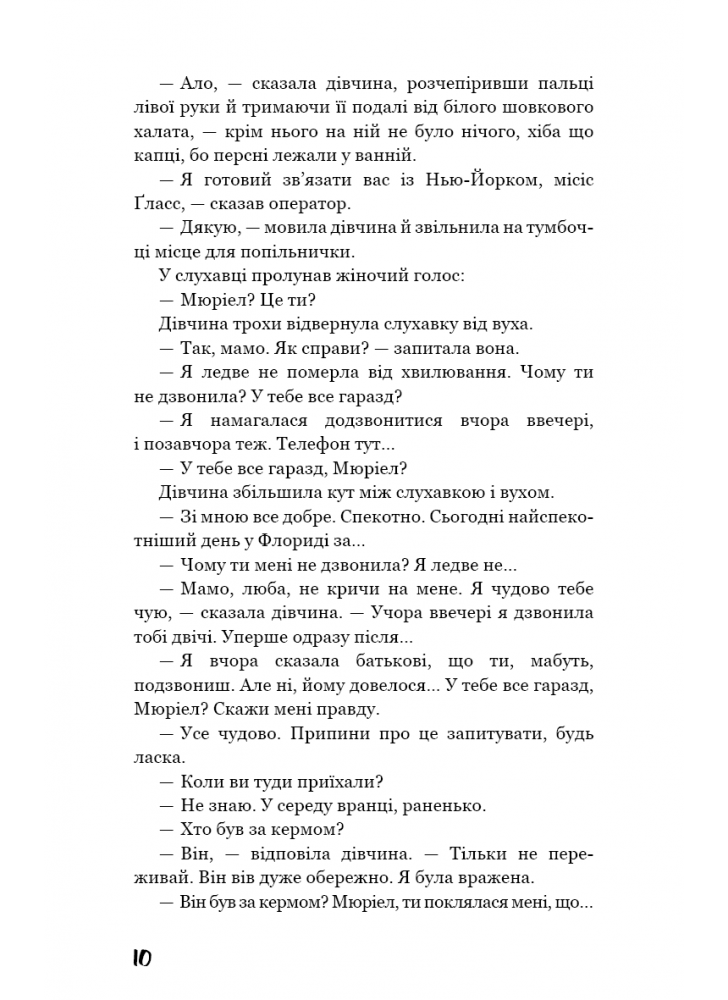 — Ало, — сказала дівчина, розчепіривши пальці лівої руки й тримаючи її подалі від білого шовкового халата, — крім нього на ній не було нічого, хіба що капці, бо персні лежали у ванній.

— Я готовий зв'язати вас із Нью-Йорком, місіс Ґласс, — сказав оператор.

— Дякую, — мовила дівчина й звільнила на тумбочці місце для попільнички.

У слухавці пролунав жіночий голос:

— Мюріел? Це ти?

Дівчина трохи відвернула слухавку від вуха.

— Так, мамо. Як справи? — запитала вона.

— Я ледве не померла від хвилювання. Чому ти не дзвонила? У тебе все гаразд?

— Я намагалася додзвонитися вчора ввечері, і позавчора теж. Телефон тут...

— У тебе все гаразд, Мюріел?

Дівчина збільшила кут між слухавкою і вухом.

— Зі мною все добре. Спекотно. Сьогодні найспекотніший день у Флориді за...

— Чому ти мені не дзвонила? Я ледве не...

— Мамо, люба, не кричи на мене. Я чудово тебе чую, — сказала дівчина. — Учора ввечері я дзвонила тобі двічі. Уперше одразу після...

— Я вчора сказала батькові, що ти, мабуть, подзвониш. Але ні, йому довелося... У тебе все гаразд, Мюріел? Скажи мені правду.

— Усе чудово. Припини про це запитувати, будь ласка.

— Коли ви туди приїхали?

— Не знаю. У середу вранці, раненько.

— Хто був за кермом?

— Він, — відповіла дівчина. — Тільки не переживай. Він вів дуже обережно. Я була вражена.

— Він був за кермом? Мюріел, ти поклялася мені, що...

10